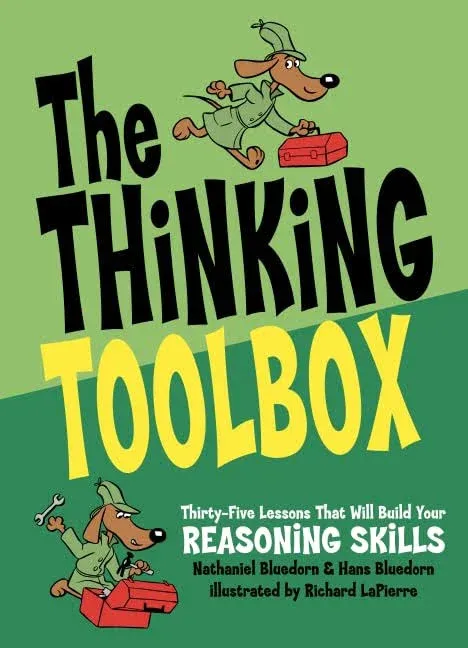 The THiNKiNG TOOLBOX

Thirty-Five Lessons That Will Build Your REASONiNG SKiLLS

Nathaniel Bluedorn & Hans Bluedorn

illustrated by Richard LaPierre